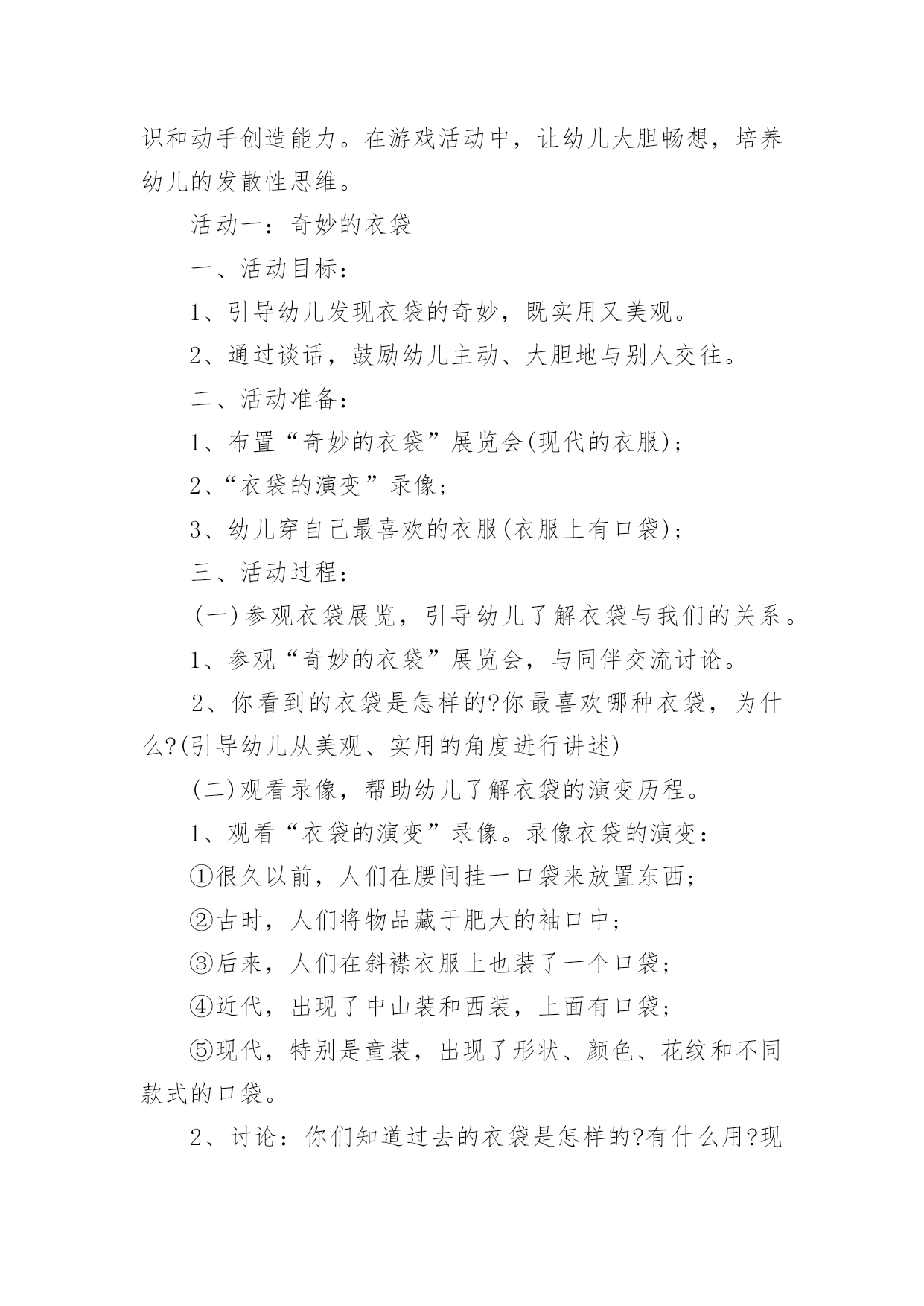 识和动手创造能力。在游戏活动中，让幼儿大胆畅想，培养幼儿的发散性思维。

活动一：奇妙的衣袋

一、活动目标：

1、引导幼儿发现衣袋的奇妙，既实用又美观。

2、通过谈话，鼓励幼儿主动、大胆地与别人交往。

二、活动准备：

1、布置“奇妙的衣袋”展览会(现代的衣服)；

2、“衣袋的演变”录像；

3、幼儿穿自己最喜欢的衣服(衣服上有口袋)；

三、活动过程：

(一)参观衣袋展览，引导幼儿了解衣袋与我们的关系。

1、参观“奇妙的衣袋”展览会，与同伴交流讨论。

2、你看到的衣袋是怎样的?你最喜欢哪种衣袋，为什么?(引导幼儿从美观、实用的角度进行讲述)

(二)观看录像，帮助幼儿了解衣袋的演变历程。

1、观看“衣袋的演变”录像。录像衣袋的演变：

①很久以前，人们在腰间挂一口袋来放置东西；

②古时，人们将物品藏于肥大的袖口中；

③后来，人们在斜襟衣服上也装了一个口袋；

④近代，出现了中山装和西装，上面有口袋；

⑤现代，特别是童装，出现了形状、颜色、花纹和不同款式的口袋。

2、讨论：你们知道过去的衣袋是怎样的?有什么用?现